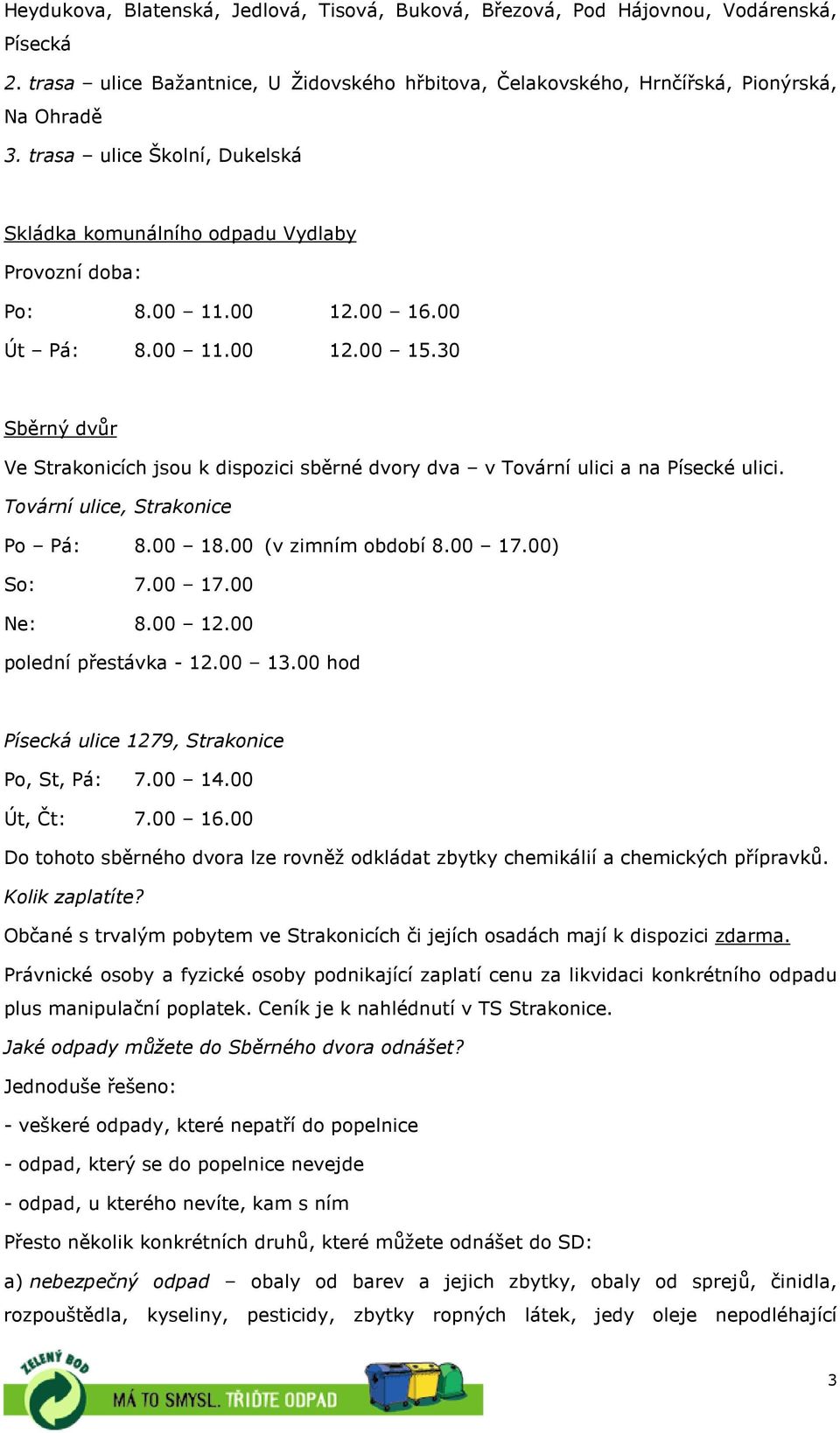 Heydukova, Blatenská, Jedlová, Tisová, Buková, Březová, Pod Hájovnou, Vodárenská, Písecká

2. trasa – ulice Bažantnice, U Židovského hřbitova, Čelakovského, Hrnčířská, Pionýrská, Na Ohradě

3. trasa – ulice Školní, Dukelská

Skládka komunálního odpadu Vydlaby

Provozní doba:

Po: 8.00 – 11.00 12.00 – 16.00

Út – Pá: 8.00 – 11.00 12.00 – 15.30

Sběrný dvůr

Ve Strakonicích jsou k dispozici sběrné dvory dva – v Tovární ulici a na Písecké ulici.

Tovární ulice, Strakonice

Po – Pá: 8.00 – 18.00 (v zimním období 8.00 – 17.00)

So: 7.00 – 17.00

Ne: 8.00 – 12.00

polední přestávka - 12.00 – 13.00 hod

Písecká ulice 1279, Strakonice

Po, St, Pá: 7.00 – 14.00

Út, Čt: 7.00 – 16.00

Do tohoto sběrného dvora lze rovněž odkládat zbytky chemikálií a chemických přípravků.

Kolik zaplatíte?

Občané s trvalým pobytem ve Strakonicích či jejích osadách mají k dispozici zdarma.

Právnické osoby a fyzické osoby podnikající zaplatí cenu za likvidaci konkrétního odpadu plus manipulační poplatek. Ceník je k nahlédnutí v TS Strakonice.

Jaké odpady můžete do Sběrného dvora odnášet?

Jednoduše řešeno:

- veškeré odpady, které nepatří do popelnice

- odpad, který se do popelnice nevejde

- odpad, u kterého nevíte, kam s ním

Přesto několik konkrétních druhů, které můžete odnášet do SD:

a) nebezpečný odpad – obaly od barev a jejich zbytky, obaly od sprejů, činidla, rozpouštědla, kyseliny, pesticidy, zbytky ropných látek, jedy oleje nepodléhající

ZELENÝ BOD

MÁ TO SMYSL. TŘIĎTE ODPAD

3